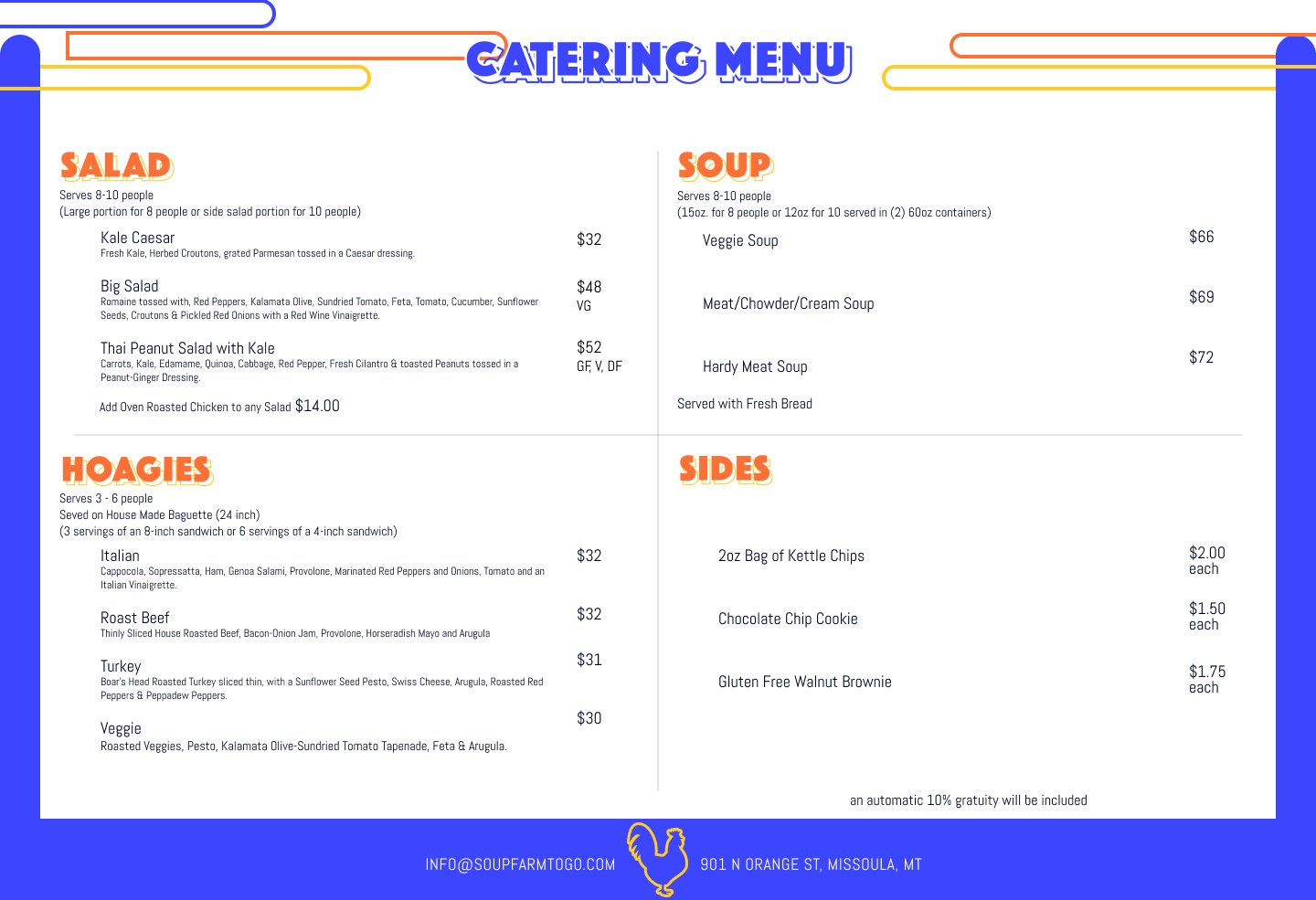 CATERING MENU

SALAD
Serves 8-10 people
(Large portion for 8 people or side salad portion for 10 people)

Kale Caesar
Fresh Kale, Herbed Croutons, grated Parmesan tossed in a Caesar dressing.
$32

Big Salad
Romaine tossed with, Red Peppers, Kalamata Olive, Sundried Tomato, Feta, Tomato, Cucumber, Sunflower Seeds, Croutons & Pickled Red Onions with a Red Wine Vinaigrette.
$48
VG

Thai Peanut Salad with Kale
Carrots, Kale, Edamame, Quinoa, Cabbage, Red Pepper, Fresh Cilantro & toasted Peanuts tossed in a Peanut-Ginger Dressing.
$52
GF, V, DF

Add Oven Roasted Chicken to any Salad $14.00

HOAGIES
Serves 3 - 6 people
Seved on House Made Baguette (24 inch)
(3 servings of an 8-inch sandwich or 6 servings of a 4-inch sandwich)

Italian
Cappocola, Sopressatta, Ham, Genoa Salami, Provolone, Marinated Red Peppers and Onions, Tomato and an Italian Vinaigrette.
$32

Roast Beef
Thinly Sliced House Roasted Beef, Bacon-Onion Jam, Provolone, Horseradish Mayo and Arugula
$32

Turkey
Boar's Head Roasted Turkey sliced thin, with a Sunflower Seed Pesto, Swiss Cheese, Arugula, Roasted Red Peppers & Peppadew Peppers.
$31

Veggie
Roasted Veggies, Pesto, Kalamata Olive-Sundried Tomato Tapenade, Feta & Arugula.
$30

SOUP
Serves 8-10 people
(15oz. for 8 people or 12oz for 10 served in (2) 60oz containers)

Veggie Soup
$66

Meat/Chowder/Cream Soup
$69

Hardy Meat Soup
$72

Served with Fresh Bread

SIDES

2oz Bag of Kettle Chips
$2.00
each

Chocolate Chip Cookie
$1.50
each

Gluten Free Walnut Brownie
$1.75
each

an automatic 10% gratuity will be included

INFO@SOUPFARMTOGO.COM
901 N ORANGE ST, MISSOULA, MT